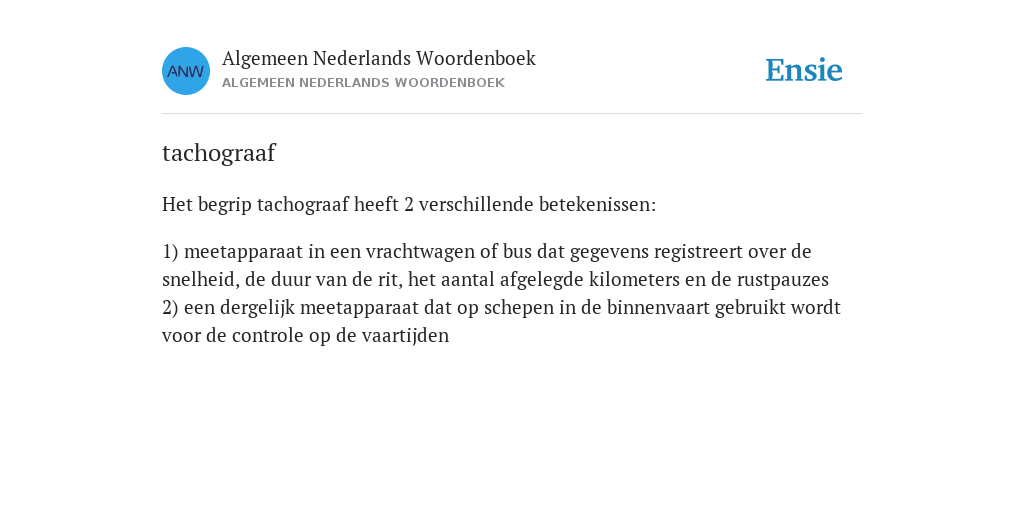 ANW

Algemeen Nederlands Woordenboek
ALGEMEEN NEDERLANDS WOORDENBOEK

Ensie

tachograaf

Het begrip tachograaf heeft 2 verschillende betekenissen:

1) meetapparaat in een vrachtwagen of bus dat gegevens registreert over de snelheid, de duur van de rit, het aantal afgelegde kilometers en de rustpauzes
2) een dergelijk meetapparaat dat op schepen in de binnenvaart gebruikt wordt voor de controle op de vaartijden